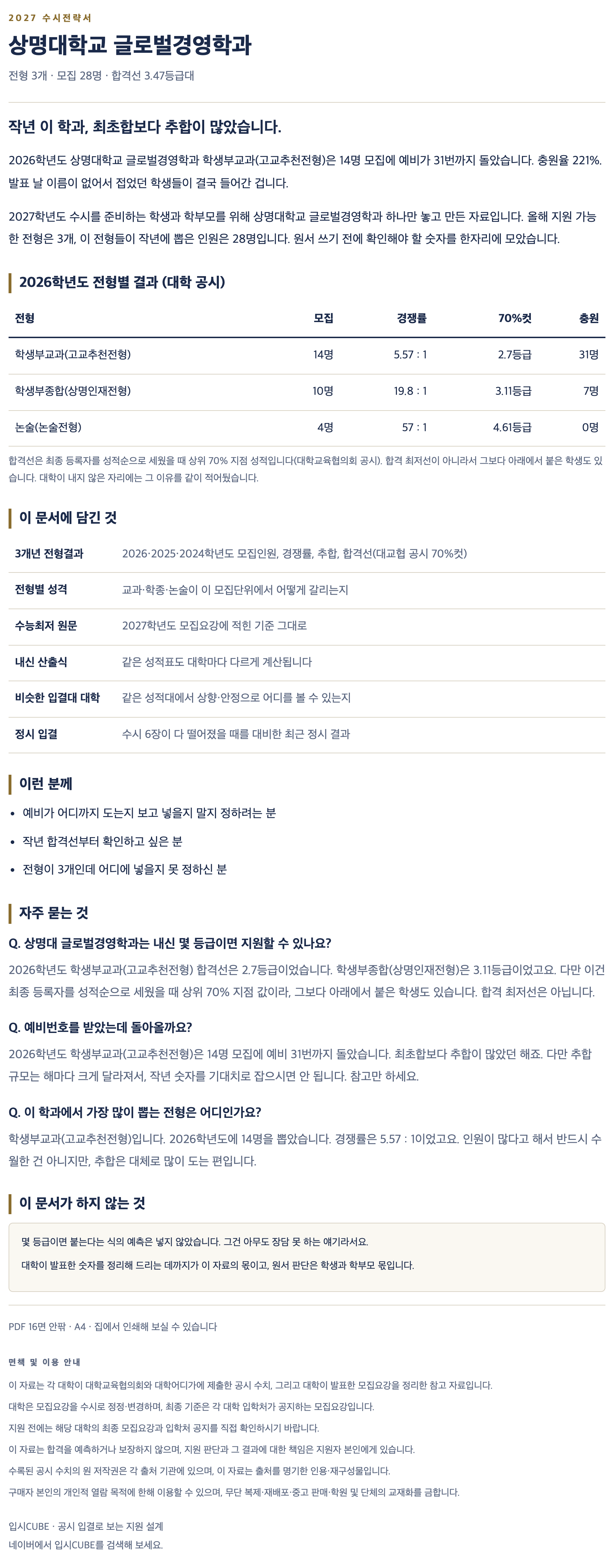 2027 수시전략서

상명대학교 글로벌경영학과

전형 3개 · 모집 28명 · 합격선 3.47등급대

작년 이 학과, 최초합보다 추합이 많았습니다.

2026학년도 상명대학교 글로벌경영학과 학생부교과(고교추천전형)은 14명 모집에 예비가 31번까지 돌았습니다. 충원율 221%. 발표 날 이름이 없어서 접었던 학생들이 결국 들어간 겁니다.

2027학년도 수시를 준비하는 학생과 학부모를 위해 상명대학교 글로벌경영학과 하나만 놓고 만든 자료입니다. 올해 지원 가능한 전형은 3개, 이 전형들이 작년에 뽑은 인원은 28명입니다. 원서 쓰기 전에 확인해야 할 숫자를 한자리에 모았습니다.

2026학년도 전형별 결과 (대학 공시)

| 전형 | 모집 | 경쟁률 | 70%컷 | 충원 |
|---|---|---|---|---|
| 학생부교과(고교추천전형) | 14명 | 5.57 : 1 | 2.7등급 | 31명 |
| 학생부종합(상명인재전형) | 10명 | 19.8 : 1 | 3.11등급 | 7명 |
| 논술(논술전형) | 4명 | 57 : 1 | 4.61등급 | 0명 |

합격선은 최종 등록자를 성적순으로 세웠을 때 상위 70% 지점 성적입니다(대학교육협의회 공시). 합격 최저선이 아니라서 그보다 아래에서 붙은 학생도 있습니다. 대학이 내지 않은 자리에는 그 이유를 같이 적어뒀습니다.

이 문서에 담긴 것

| 3개년 전형결과 | 2026·2025·2024학년도 모집인원, 경쟁률, 추합, 합격선(대교협 공시 70%컷) |
|---|---|
| 전형별 성격 | 교과·학종·논술이 이 모집단위에서 어떻게 갈리는지 |
| 수능최저 원문 | 2027학년도 모집요강에 적힌 기준 그대로 |
| 내신 산출식 | 같은 성적표도 대학마다 다르게 계산됩니다 |
| 비슷한 입결대 대학 | 같은 성적대에서 상향·안정으로 어디를 볼 수 있는지 |
| 정시 입결 | 수시 6장이 다 떨어졌을 때를 대비한 최근 정시 결과 |

이런 분께

• 예비가 어디까지 도는지 보고 넣을지 말지 정하려는 분
• 작년 합격선부터 확인하고 싶은 분
• 전형이 3개인데 어디에 넣을지 못 정하신 분

자주 묻는 것

Q. 상명대 글로벌경영학과는 내신 몇 등급이면 지원할 수 있나요?
2026학년도 학생부교과(고교추천전형) 합격선은 2.7등급이었습니다. 학생부종합(상명인재전형)은 3.11등급이었고요. 다만 이건 최종 등록자를 성적순으로 세웠을 때 상위 70% 지점 값이라, 그보다 아래에서 붙은 학생도 있습니다. 합격 최저선은 아닙니다.

Q. 예비번호를 받았는데 돌아올까요?
2026학년도 학생부교과(고교추천전형)은 14명 모집에 예비 31번까지 돌았습니다. 최초합보다 추합이 많았던 해죠. 다만 추합 규모는 해마다 크게 달라져서, 작년 숫자를 기대치로 잡으시면 안 됩니다. 참고만 하세요.

Q. 이 학과에서 가장 많이 뽑는 전형은 어디인가요?
학생부교과(고교추천전형)입니다. 2026학년도에 14명을 뽑았습니다. 경쟁률은 5.57 : 1이었고요. 인원이 많다고 해서 반드시 수월한 건 아니지만, 추합은 대체로 많이 도는 편입니다.

이 문서가 하지 않는 것

몇 등급이면 붙는다는 식의 예측은 넣지 않았습니다. 그건 아무도 장담 못 하는 얘기라서요.
대학이 발표한 숫자를 정리해 드리는 데까지가 이 자료의 몫이고, 원서 판단은 학생과 학부모 몫입니다.

PDF 16면 안팎 · A4 · 집에서 인쇄해 보실 수 있습니다

면책 및 이용 안내
이 자료는 각 대학이 대학교육협의회와 대학어디가에 제출한 공시 수치, 그리고 대학이 발표한 모집요강을 정리한 참고 자료입니다.
대학은 모집요강을 수시로 정정·변경하며, 최종 기준은 각 대학 입학처가 공지하는 모집요강입니다.
지원 전에는 해당 대학의 최종 모집요강과 입학처 공지를 직접 확인하시기 바랍니다.
이 자료는 합격을 예측하거나 보장하지 않으며, 지원 판단과 그 결과에 대한 책임은 지원자 본인에게 있습니다.
수록된 공시 수치의 원 저작권은 각 출처 기관에 있으며, 이 자료는 출처를 명기한 인용·재구성물입니다.
구매자 본인의 개인적 열람 목적에 한해 이용할 수 있으며, 무단 복제·재배포·중고 판매·학원 및 단체의 교재화를 금합니다.

입시CUBE · 공시 입결로 보는 지원 설계
네이버에서 입시CUBE를 검색해 보세요.